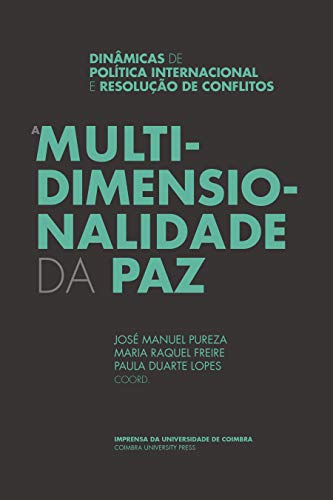 DINÂMICAS DE
POLÍTICA INTERNACIONAL
E RESOLUÇÃO DE CONFLITOS

A MULTIDIMENSIONALIDADE DA PAZ

JOSÉ MANUEL PUREZA
MARIA RAQUEL FREIRE
PAULA DUARTE LOPES
COORD.

IMPRENSA DA UNIVERSIDADE DE COIMBRA
COIMBRA UNIVERSITY PRESS